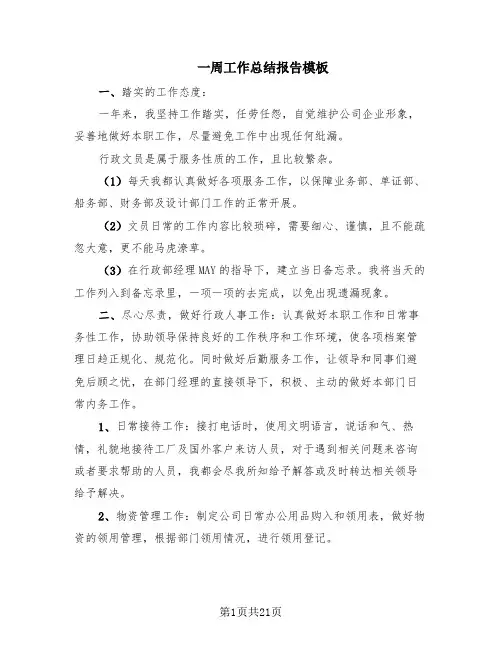 一周工作总结报告模板

一、踏实的工作态度：

一年来，我坚持工作踏实，任劳任怨，自觉维护公司企业形象，妥善地做好本职工作，尽量避免工作中出现任何纰漏。

行政文员是属于服务性质的工作，且比较繁杂。

（1）每天我都认真做好各项服务工作，以保障业务部、单证部、船务部、财务部及设计部门工作的正常开展。

（2）文员日常的工作内容比较琐碎，需要细心、谨慎，且不能疏忽大意，更不能马虎潦草。

（3）在行政部经理MAY的指导下，建立当日备忘录。我将当天的工作列入到备忘录里，一项一项的去完成，以免出现遗漏现象。

二、尽心尽责，做好行政人事工作：认真做好本职工作和日常事务性工作，协助领导保持良好的工作秩序和工作环境，使各项档案管理日趋正规化、规范化。同时做好后勤服务工作，让领导和同事们避免后顾之忧，在部门经理的直接领导下，积极、主动的做好本部门日常内务工作。

1、日常接待工作：接打电话时，使用文明语言，说话和气、热情，礼貌地接待工厂及国外客户来访人员，对于遇到相关问题来咨询或者要求帮助的人员，我都会尽我所知给予解答或及时转达相关领导给予解决。

2、物资管理工作：制定公司日常办公用品购入和领用表，做好物资的领用管理，根据部门领用情况，进行领用登记。

第1页共21页